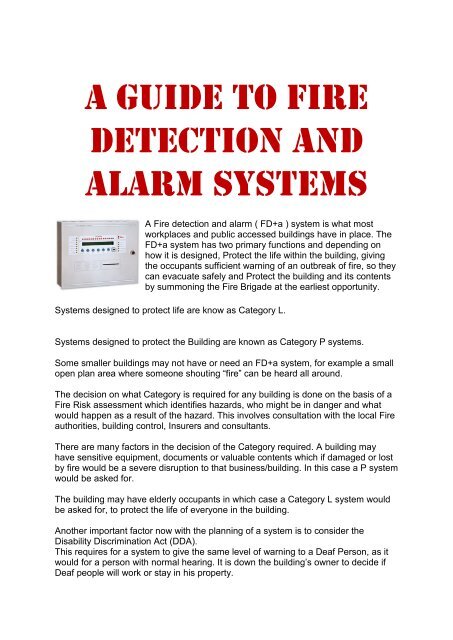 A GUIDE TO FIRE DETECTION AND ALARM SYSTEMS

A Fire detection and alarm ( FD+a ) system is what most workplaces and public accessed buildings have in place. The FD+a system has two primary functions and depending on how it is designed, Protect the life within the building, giving the occupants sufficient warning of an outbreak of fire, so they can evacuate safely and Protect the building and its contents by summoning the Fire Brigade at the earliest opportunity.

Systems designed to protect life are know as Category L.

Systems designed to protect the Building are known as Category P systems.

Some smaller buildings may not have or need an FD+a system, for example a small open plan area where someone shouting "fire" can be heard all around.

The decision on what Category is required for any building is done on the basis of a Fire Risk assessment which identifies hazards, who might be in danger and what would happen as a result of the hazard. This involves consultation with the local Fire authorities, building control, Insurers and consultants.

There are many factors in the decision of the Category required. A building may have sensitive equipment, documents or valuable contents which if damaged or lost by fire would be a severe disruption to that business/building. In this case a P system would be asked for.

The building may have elderly occupants in which case a Category L system would be asked for, to protect the life of everyone in the building.

Another important factor now with the planning of a system is to consider the Disability Discrimination Act (DDA).
This requires for a system to give the same level of warning to a Deaf Person, as it would for a person with normal hearing. It is down the building's owner to decide if Deaf people will work or stay in his property.